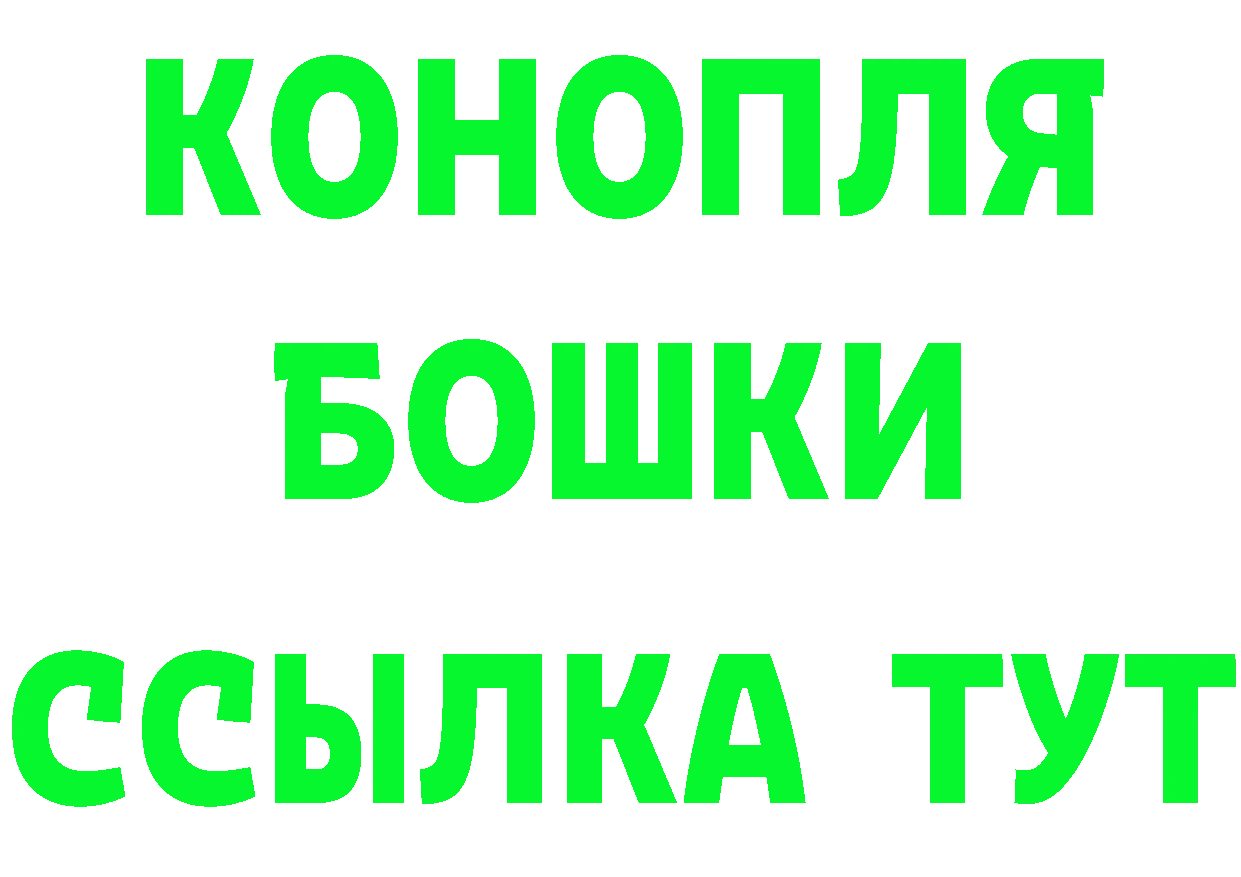 КОНОПЛЯ
БОШКИ
ССЫЛКА ТУТ